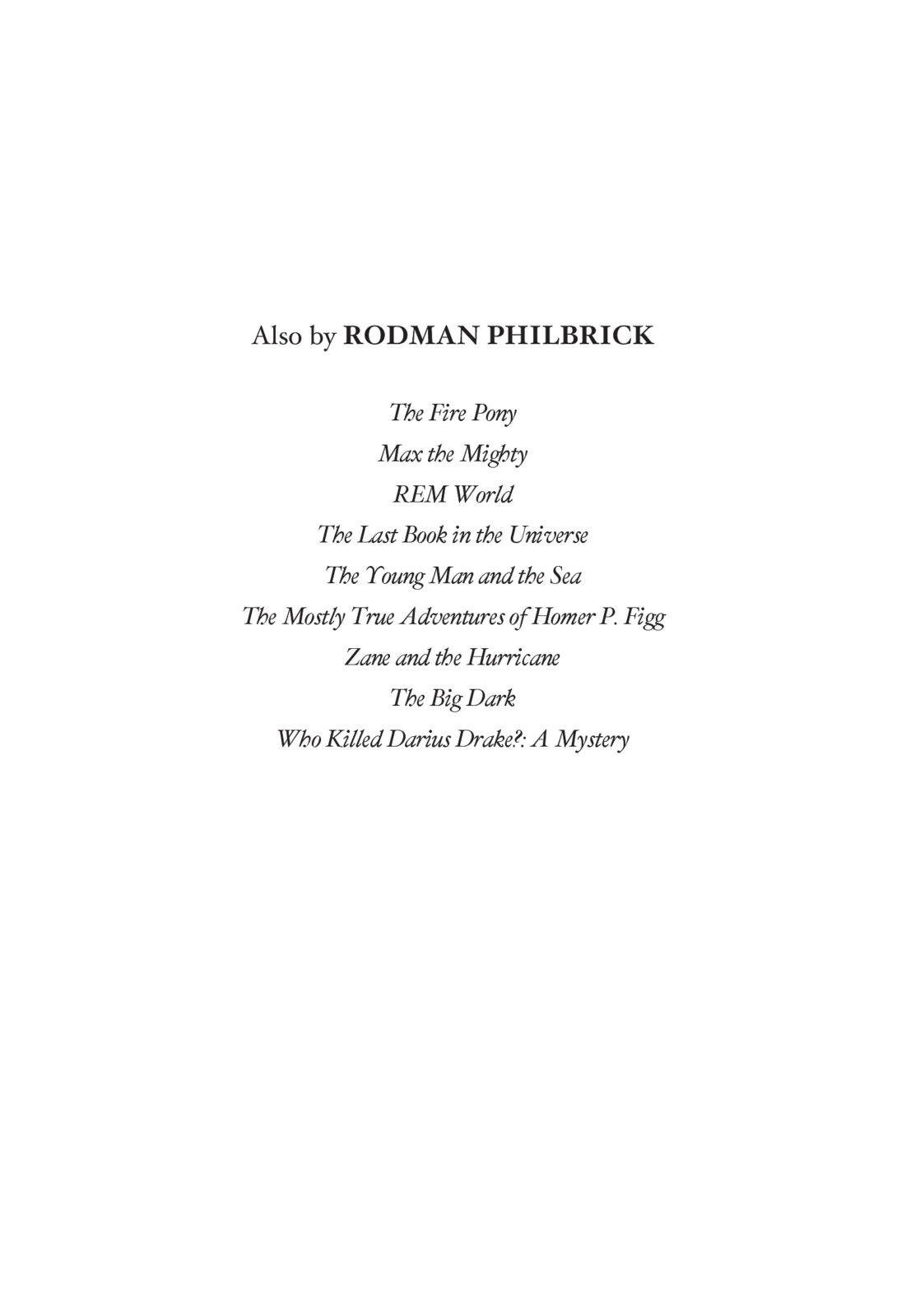 Also by RODMAN PHILBRICK

The Fire Pony
Max the Mighty
REM World
The Last Book in the Universe
The Young Man and the Sea
The Mostly True Adventures of Homer P. Figg
Zane and the Hurricane
The Big Dark
Who Killed Darius Drake?: A Mystery